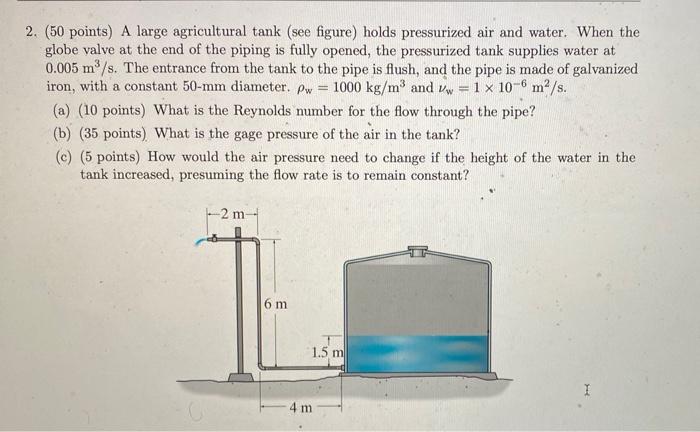 2. (50 points) A large agricultural tank (see figure) holds pressurized air and water. When the globe valve at the end of the piping is fully opened, the pressurized tank supplies water at $0.005\ m^3/s$. The entrance from the tank to the pipe is flush, and the pipe is made of galvanized iron, with a constant 50-mm diameter. $\rho_w = 1000\ kg/m^3$ and $\nu_w = 1 \times 10^{-6}\ m^2/s$.

(a) (10 points) What is the Reynolds number for the flow through the pipe?

(b) (35 points) What is the gage pressure of the air in the tank?

(c) (5 points) How would the air pressure need to change if the height of the water in the tank increased, presuming the flow rate is to remain constant?

2 m

6 m

1.5 m

4 m